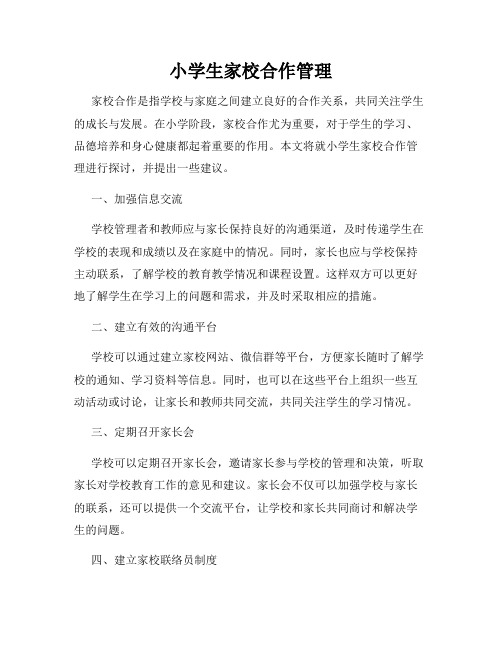 小学生家校合作管理

家校合作是指学校与家庭之间建立良好的合作关系，共同关注学生的成长与发展。在小学阶段，家校合作尤为重要，对于学生的学习、品德培养和身心健康都起着重要的作用。本文将就小学生家校合作管理进行探讨，并提出一些建议。

一、加强信息交流

学校管理者和教师应与家长保持良好的沟通渠道，及时传递学生在学校的表现和成绩以及在家庭中的情况。同时，家长也应与学校保持主动联系，了解学校的教育教学情况和课程设置。这样双方可以更好地了解学生在学习上的问题和需求，并及时采取相应的措施。

二、建立有效的沟通平台

学校可以通过建立家校网站、微信群等平台，方便家长随时了解学校的通知、学习资料等信息。同时，也可以在这些平台上组织一些互动活动或讨论，让家长和教师共同交流，共同关注学生的学习情况。

三、定期召开家长会

学校可以定期召开家长会，邀请家长参与学校的管理和决策，听取家长对学校教育工作的意见和建议。家长会不仅可以加强学校与家长的联系，还可以提供一个交流平台，让学校和家长共同商讨和解决学生的问题。

四、建立家校联络员制度